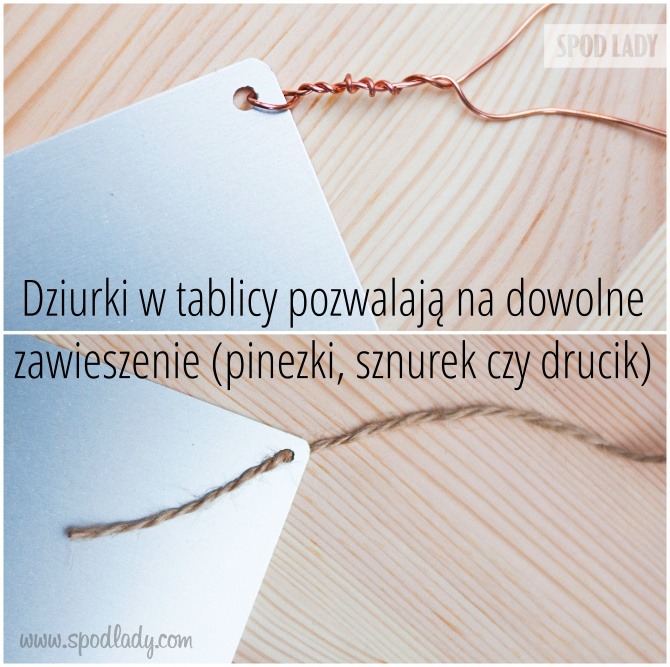 SPOD LADY

Dziurki w tablicy pozwalają na dowolne zawieszenie (pinezki, sznurek czy drucik)

www.spodlady.com